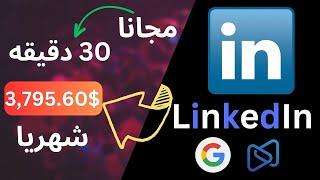 مجانا
30 دقيقه
3,795.60$
شهريا
in
LinkedIn
G